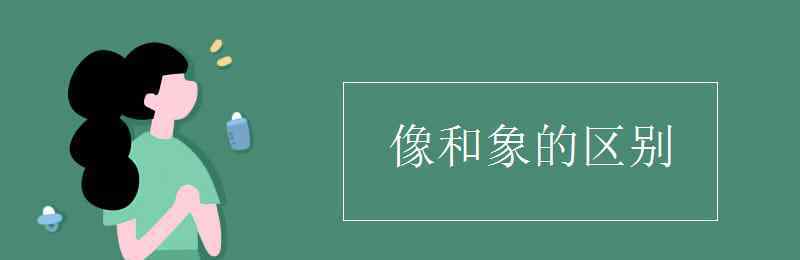 像和象的区别